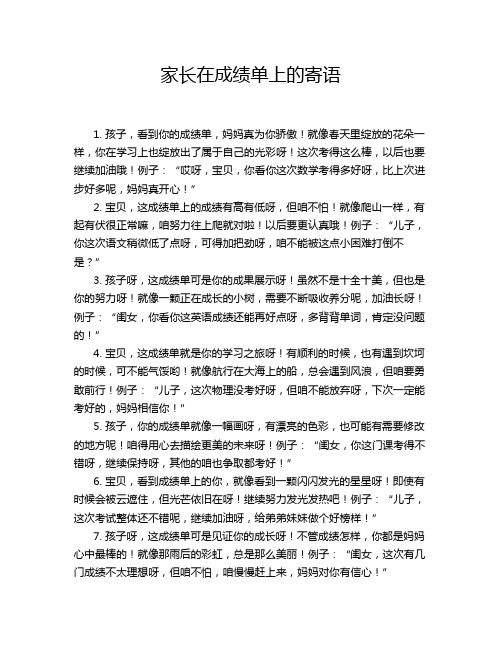 家长在成绩单上的寄语

1. 孩子，看到你的成绩单，妈妈真为你骄傲！就像春天里绽放的花朵一样，你在学习上也绽放出了属于自己的光彩呀！这次考得这么棒，以后也要继续加油哦！例子：“哎呀，宝贝，你看你这次数学考得多好呀，比上次进步好多呢，妈妈真开心！”

2. 宝贝，这成绩单上的成绩有高有低呀，但咱不怕！就像爬山一样，有起有伏很正常嘛，咱努力往上爬就对啦！以后要更认真哦！例子：“儿子，你这次语文稍微低了点呀，可得加把劲呀，咱不能被这点小困难打倒不是？”

3. 孩子呀，这成绩单可是你的成果展示呀！虽然不是十全十美，但也是你的努力呀！就像一颗正在成长的小树，需要不断吸收养分呢，加油长呀！例子：“闺女，你看你这英语成绩还能再好点呀，多背背单词，肯定没问题的！”

4. 宝贝，这成绩单就是你的学习之旅呀！有顺利的时候，也有遇到坎坷的时候，可不能气馁哟！就像航行在大海上的船，总会遇到风浪，但咱要勇敢前行！例子：“儿子，这次物理没考好呀，但咱不能放弃呀，下次一定能考好的，妈妈相信你！”

5. 孩子，你的成绩单就像一幅画呀，有漂亮的色彩，也可能有需要修改的地方呢！咱得用心去描绘更美的未来呀！例子：“闺女，你这门课考得不错呀，继续保持呀，其他的咱也争取都考好！”

6. 宝贝，看到成绩单上的你，就像看到一颗闪闪发光的星星呀！即使有时候会被云遮住，但光芒依旧在呀！继续努力发光发热吧！例子：“儿子，这次考试整体还不错呢，继续加油呀，给弟弟妹妹做个好榜样！”

7. 孩子呀，这成绩单可是见证你的成长呀！不管成绩怎样，你都是妈妈心中最棒的！就像那雨后的彩虹，总是那么美丽！例子：“闺女，这次有几门成绩不太理想呀，但咱不怕，咱慢慢赶上来，妈妈对你有信心！”